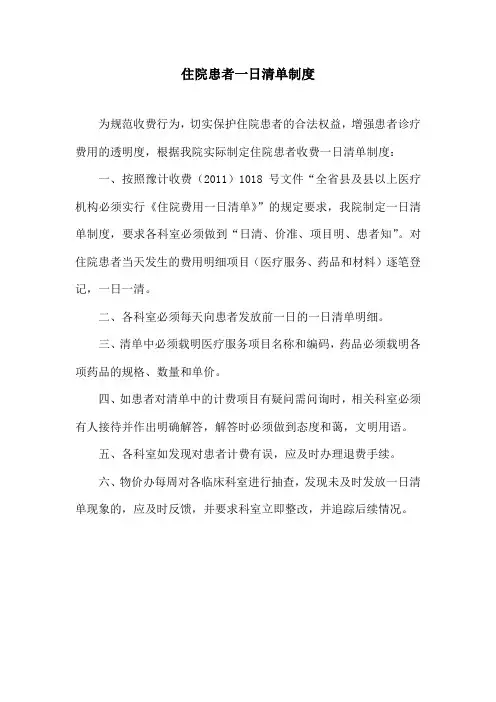 住院患者一日清单制度

为规范收费行为，切实保护住院患者的合法权益，增强患者诊疗费用的透明度，根据我院实际制定住院患者收费一日清单制度：

一、按照豫计收费（2011）1018 号文件“全省县及县以上医疗机构必须实行《住院费用一日清单》”的规定要求，我院制定一日清单制度，要求各科室必须做到“日清、价准、项目明、患者知”。对住院患者当天发生的费用明细项目（医疗服务、药品和材料）逐笔登记，一日一清。

二、各科室必须每天向患者发放前一日的一日清单明细。

三、清单中必须载明医疗服务项目名称和编码，药品必须载明各项药品的规格、数量和单价。

四、如患者对清单中的计费项目有疑问需问询时，相关科室必须有人接待并作出明确解答，解答时必须做到态度和蔼，文明用语。

五、各科室如发现对患者计费有误，应及时办理退费手续。

六、物价办每周对各临床科室进行抽查，发现未及时发放一日清单现象的，应及时反馈，并要求科室立即整改，并追踪后续情况。